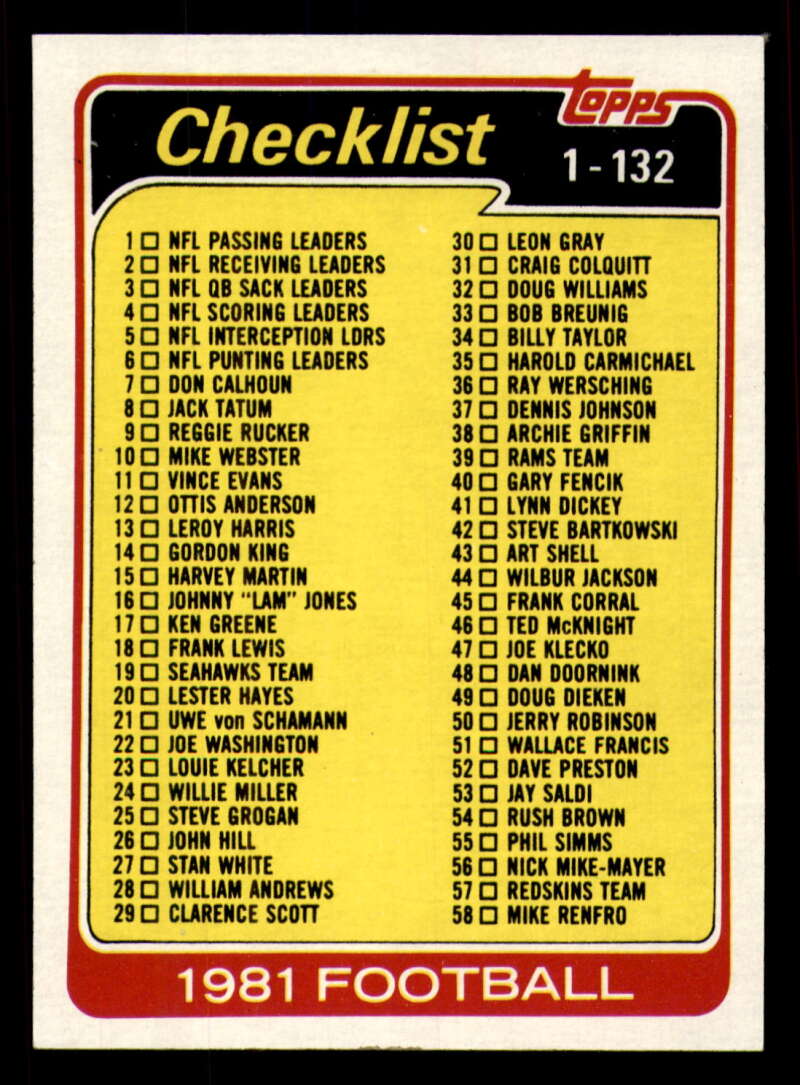 Checklist

topps

1 - 132

1 ☐ NFL PASSING LEADERS
2 ☐ NFL RECEIVING LEADERS
3 ☐ NFL QB SACK LEADERS
4 ☐ NFL SCORING LEADERS
5 ☐ NFL INTERCEPTION LDRS
6 ☐ NFL PUNTING LEADERS
7 ☐ DON CALHOUN
8 ☐ JACK TATUM
9 ☐ REGGIE RUCKER
10 ☐ MIKE WEBSTER
11 ☐ VINCE EVANS
12 ☐ OTTIS ANDERSON
13 ☐ LEROY HARRIS
14 ☐ GORDON KING
15 ☐ HARVEY MARTIN
16 ☐ JOHNNY "LAM" JONES
17 ☐ KEN GREENE
18 ☐ FRANK LEWIS
19 ☐ SEAHAWKS TEAM
20 ☐ LESTER HAYES
21 ☐ UWE von SCHAMANN
22 ☐ JOE WASHINGTON
23 ☐ LOUIE KELCHER
24 ☐ WILLIE MILLER
25 ☐ STEVE GROGAN
26 ☐ JOHN HILL
27 ☐ STAN WHITE
28 ☐ WILLIAM ANDREWS
29 ☐ CLARENCE SCOTT

30 ☐ LEON GRAY
31 ☐ CRAIG COLQUITT
32 ☐ DOUG WILLIAMS
33 ☐ BOB BREUNIG
34 ☐ BILLY TAYLOR
35 ☐ HAROLD CARMICHAEL
36 ☐ RAY WERSCHING
37 ☐ DENNIS JOHNSON
38 ☐ ARCHIE GRIFFIN
39 ☐ RAMS TEAM
40 ☐ GARY FENCIK
41 ☐ LYNN DICKEY
42 ☐ STEVE BARTKOWSKI
43 ☐ ART SHELL
44 ☐ WILBUR JACKSON
45 ☐ FRANK CORRAL
46 ☐ TED McKNIGHT
47 ☐ JOE KLECKO
48 ☐ DAN DOORNINK
49 ☐ DOUG DIEKEN
50 ☐ JERRY ROBINSON
51 ☐ WALLACE FRANCIS
52 ☐ DAVE PRESTON
53 ☐ JAY SALDI
54 ☐ RUSH BROWN
55 ☐ PHIL SIMMS
56 ☐ NICK MIKE-MAYER
57 ☐ REDSKINS TEAM
58 ☐ MIKE RENFRO

1981 FOOTBALL